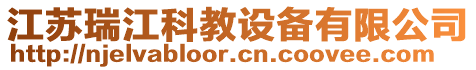 江苏瑞江科教设备有限公司
http://njelvabloor.cn.coovee.com